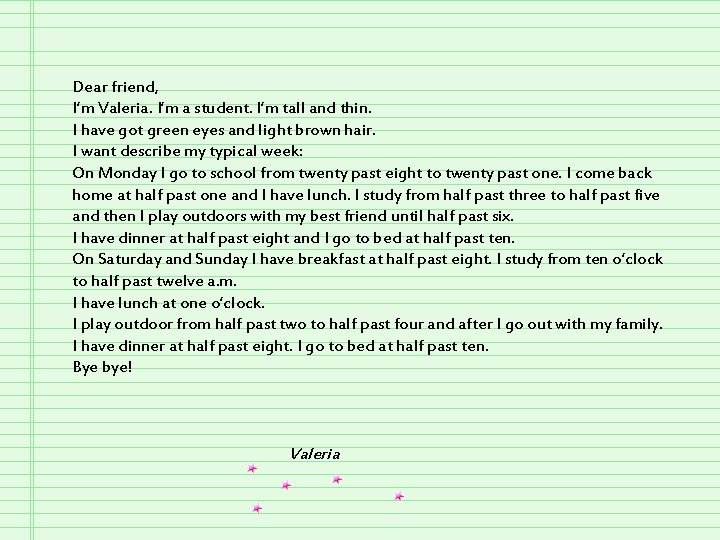 Dear friend,
I'm Valeria. I'm a student. I'm tall and thin.
I have got green eyes and light brown hair.
I want describe my typical week:
On Monday I go to school from twenty past eight to twenty past one. I come back home at half past one and I have lunch. I study from half past three to half past five and then I play outdoors with my best friend until half past six.
I have dinner at half past eight and I go to bed at half past ten.
On Saturday and Sunday I have breakfast at half past eight. I study from ten o'clock to half past twelve a.m.
I have lunch at one o'clock.
I play outdoor from half past two to half past four and after I go out with my family.
I have dinner at half past eight. I go to bed at half past ten.
Bye bye!

Valeria